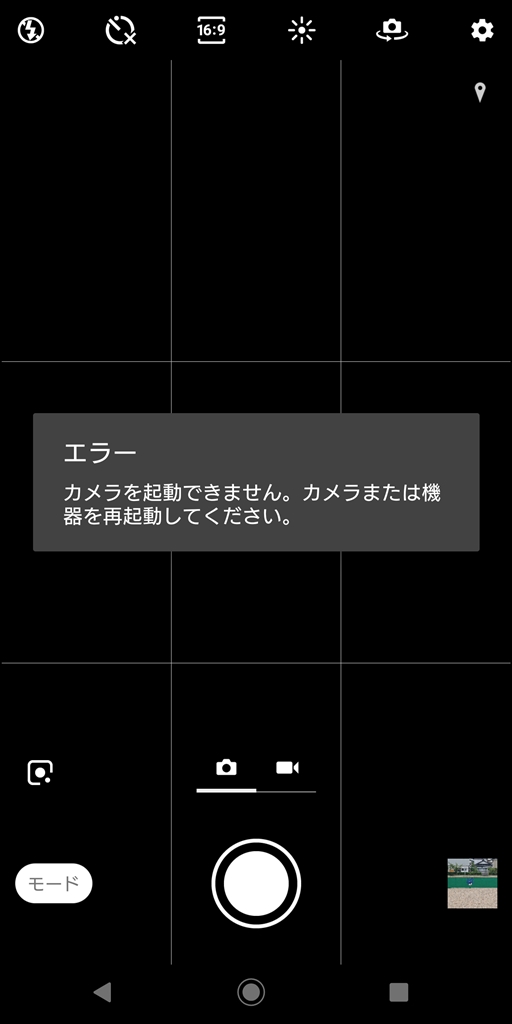 16:9

エラー

カメラを起動できません。カメラまたは機器を再起動してください。

モード